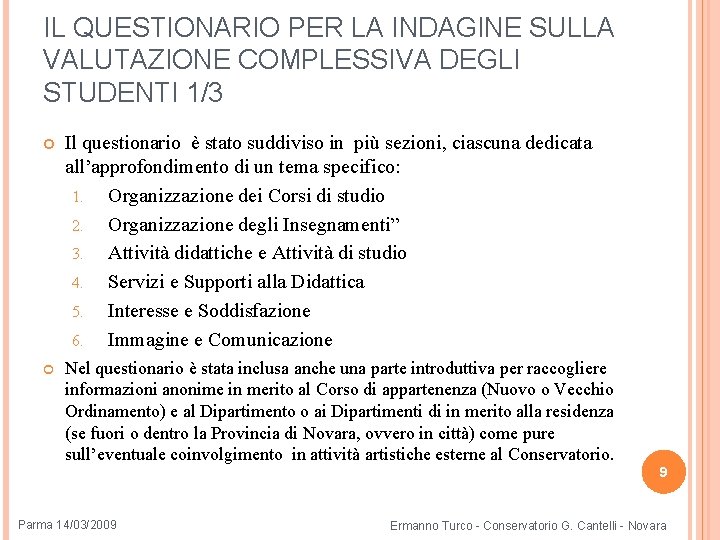 IL QUESTIONARIO PER LA INDAGINE SULLA VALUTAZIONE COMPLESSIVA DEGLI STUDENTI 1/3

Il questionario è stato suddiviso in più sezioni, ciascuna dedicata all'approfondimento di un tema specifico:

1. Organizzazione dei Corsi di studio
2. Organizzazione degli Insegnamenti"
3. Attività didattiche e Attività di studio
4. Servizi e Supporti alla Didattica
5. Interesse e Soddisfazione
6. Immagine e Comunicazione

Nel questionario è stata inclusa anche una parte introduttiva per raccogliere informazioni anonime in merito al Corso di appartenenza (Nuovo o Vecchio Ordinamento) e al Dipartimento o ai Dipartimenti di in merito alla residenza (se fuori o dentro la Provincia di Novara, ovvero in città) come pure sull'eventuale coinvolgimento in attività artistiche esterne al Conservatorio.

9

Parma 14/03/2009

Ermanno Turco - Conservatorio G. Cantelli - Novara